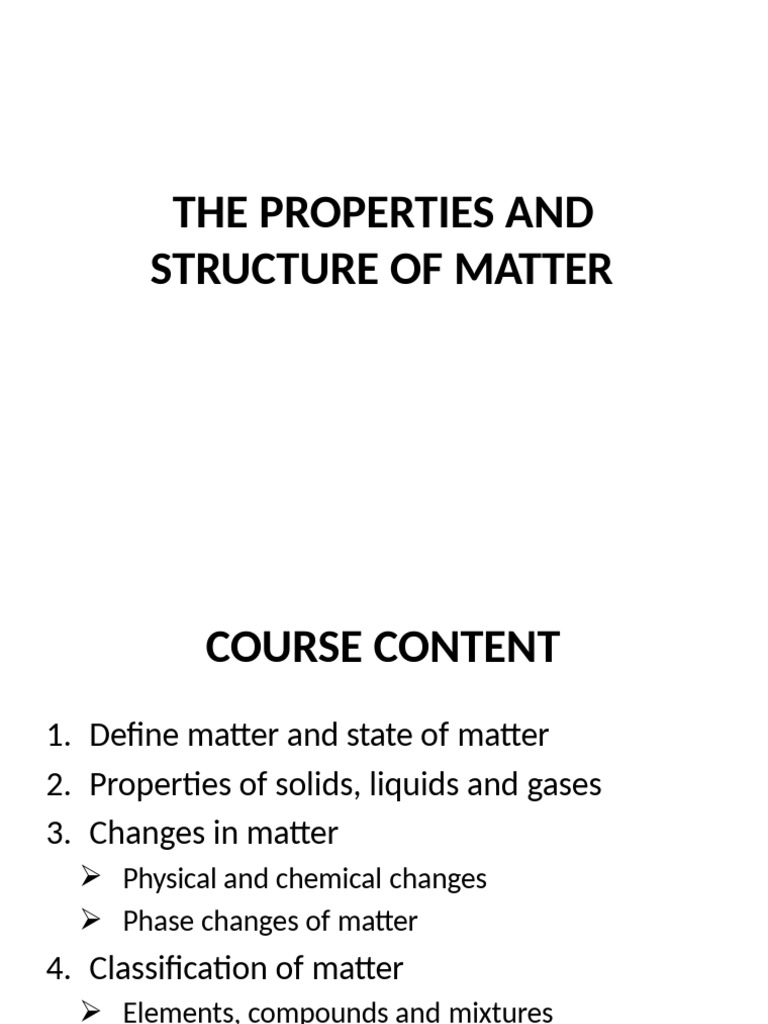 THE PROPERTIES AND STRUCTURE OF MATTER

COURSE CONTENT

1. Define matter and state of matter
2. Properties of solids, liquids and gases
3. Changes in matter
   ➢ Physical and chemical changes
   ➢ Phase changes of matter
4. Classification of matter
   ➢ Elements, compounds and mixtures